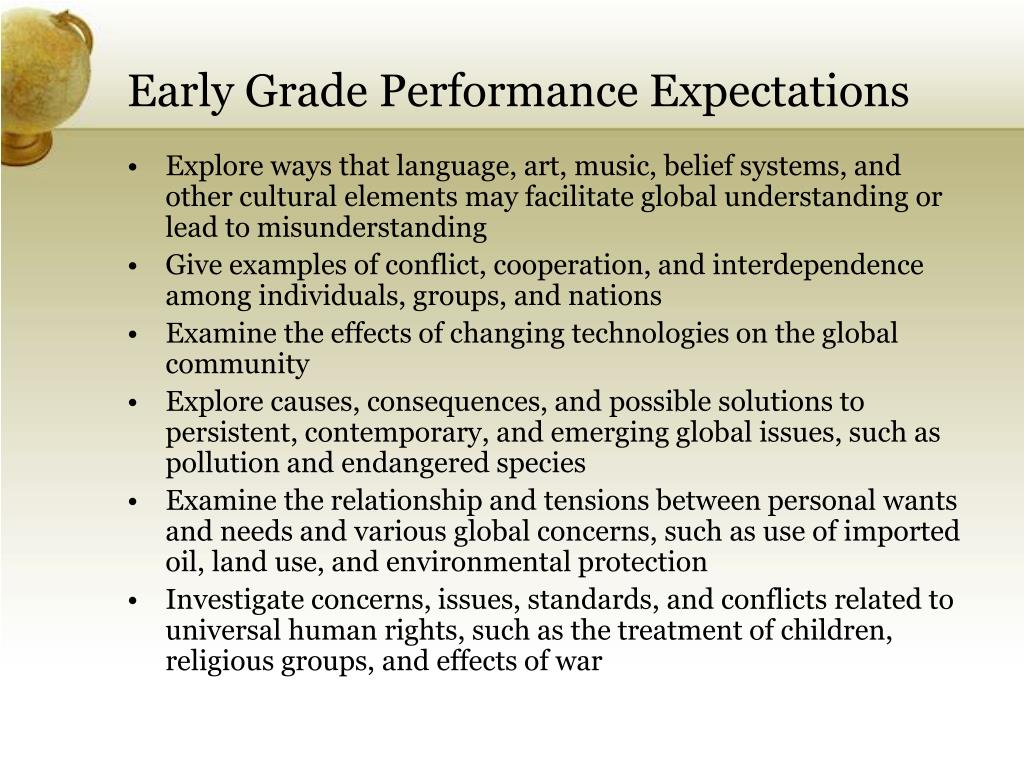 Early Grade Performance Expectations

• Explore ways that language, art, music, belief systems, and other cultural elements may facilitate global understanding or lead to misunderstanding
• Give examples of conflict, cooperation, and interdependence among individuals, groups, and nations
• Examine the effects of changing technologies on the global community
• Explore causes, consequences, and possible solutions to persistent, contemporary, and emerging global issues, such as pollution and endangered species
• Examine the relationship and tensions between personal wants and needs and various global concerns, such as use of imported oil, land use, and environmental protection
• Investigate concerns, issues, standards, and conflicts related to universal human rights, such as the treatment of children, religious groups, and effects of war